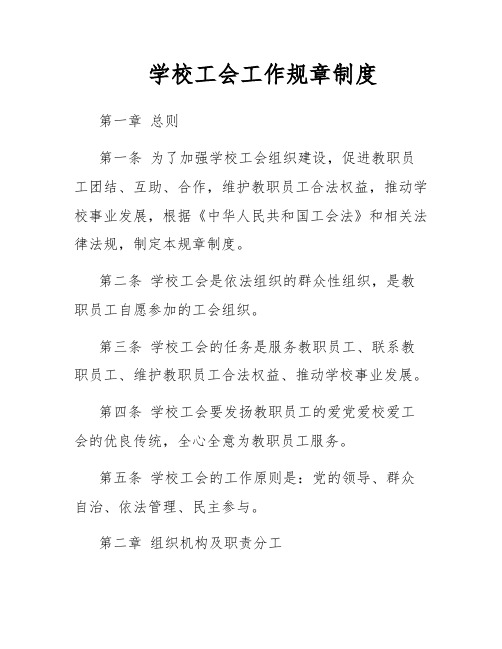 学校工会工作规章制度

第一章 总则

第一条 为了加强学校工会组织建设，促进教职员工团结、互助、合作，维护教职员工合法权益，推动学校事业发展，根据《中华人民共和国工会法》和相关法律法规，制定本规章制度。

第二条 学校工会是依法组织的群众性组织，是教职员工自愿参加的工会组织。

第三条 学校工会的任务是服务教职员工、联系教职员工、维护教职员工合法权益、推动学校事业发展。

第四条 学校工会要发扬教职员工的爱党爱校爱工会的优良传统，全心全意为教职员工服务。

第五条 学校工会的工作原则是：党的领导、群众自治、依法管理、民主参与。

第二章 组织机构及职责分工